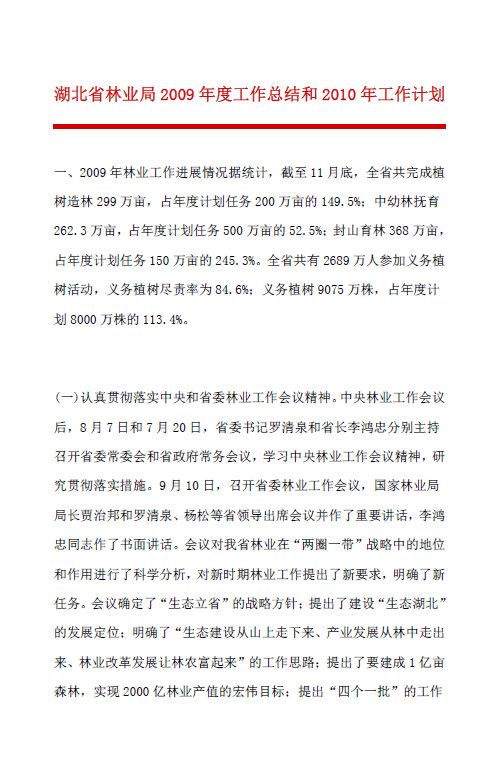 湖北省林业局2009年度工作总结和2010年工作计划

一、2009年林业工作进展情况据统计，截至11月底，全省共完成植树造林299万亩，占年度计划任务200万亩的149.5%；中幼林抚育262.3万亩，占年度计划任务500万亩的52.5%；封山育林368万亩，占年度计划任务150万亩的245.3%。全省共有2689万人参加义务植树活动，义务植树尽责率为84.6%；义务植树9075万株，占年度计划8000万株的113.4%。

(一)认真贯彻落实中央和省委林业工作会议精神。中央林业工作会议后，8月7日和7月20日，省委书记罗清泉和省长李鸿忠分别主持召开省委常委会和省政府常务会议，学习中央林业工作会议精神，研究贯彻落实措施。9月10日，召开省委林业工作会议，国家林业局局长贾治邦和罗清泉、杨松等省领导出席会议并作了重要讲话，李鸿忠同志作了书面讲话。会议对我省林业在“两圈一带”战略中的地位和作用进行了科学分析，对新时期林业工作提出了新要求，明确了新任务。会议确定了“生态立省”的战略方针；提出了建设“生态湖北”的发展定位；明确了“生态建设从山上走下来、产业发展从林中走出来、林业改革发展让林农富起来”的工作思路；提出了要建成1亿亩森林，实现2000亿林业产值的宏伟目标；提出“四个一批”的工作